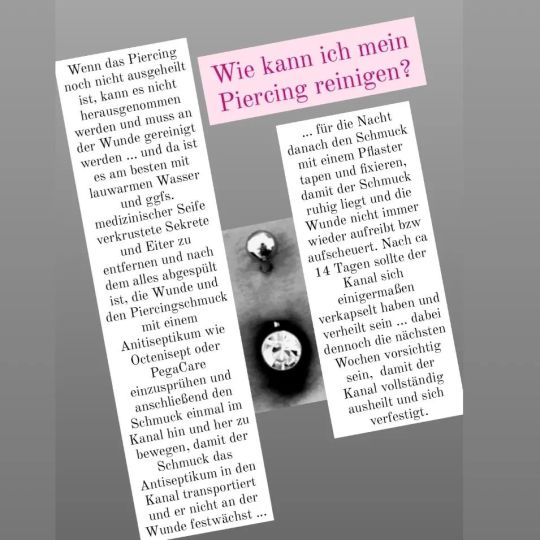 Wie kann ich mein Piercing reinigen?

Wenn das Piercing noch nicht ausgeheilt ist, kann es nicht herausgenommen werden und muss an der Wunde gereinigt werden ... und da ist es am besten mit lauwarmen Wasser und ggfs. medizinischer Seife verkrustete Sekrete und Eiter zu entfernen und nach dem alles abgespült ist, die Wunde und den Piercingschmuck mit einem Anitiseptikum wie Octenisept oder PegaCare einzusprühen und anschließend den Schmuck einmal im Kanal hin und her zu bewegen, damit der Schmuck das Antiseptikum in den Kanal transportiert und er nicht an der Wunde festwächst ...

... für die Nacht danach den Schmuck mit einem Pflaster tapen und fixieren, damit der Schmuck ruhig liegt und die Wunde nicht immer wieder aufreibt bzw aufscheuert. Nach ca 14 Tagen sollte der Kanal sich einigermaßen verkapselt haben und verheilt sein ... dabei dennoch die nächsten Wochen vorsichtig sein, damit der Kanal vollständig ausheilt und sich verfestigt.